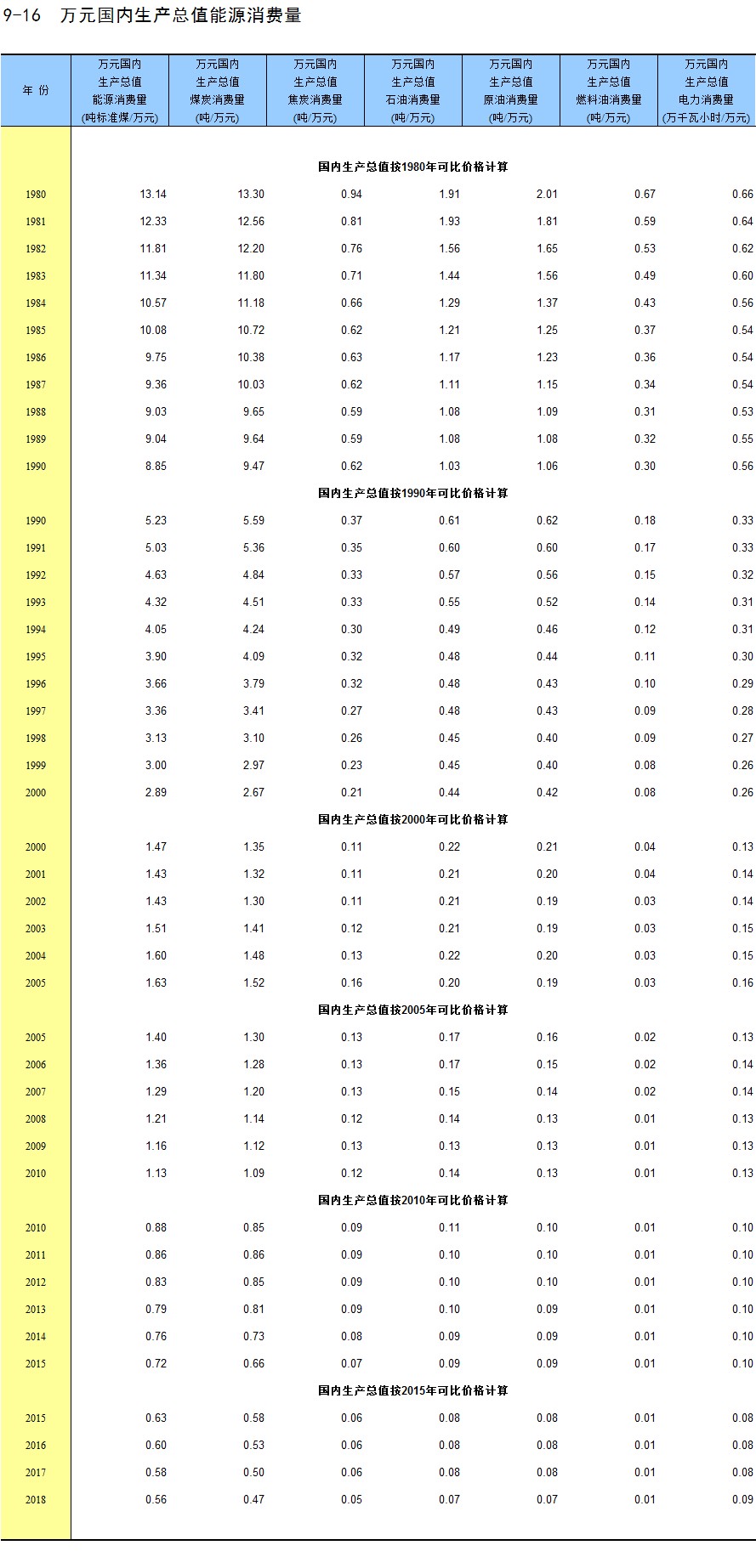 9-16 万元国内生产总值能源消费量

| 年 份 | 万元国内生产总值能源消费量(吨标准煤/万元) | 万元国内生产总值煤炭消费量(吨/万元) | 万元国内生产总值焦炭消费量(吨/万元) | 万元国内生产总值石油消费量(吨/万元) | 万元国内生产总值原油消费量(吨/万元) | 万元国内生产总值燃料油消费量(吨/万元) | 万元国内生产总值电力消费量(万千瓦小时/万元) |
|---|---|---|---|---|---|---|---|
| | 国内生产总值按1980年可比价格计算 | | | | | | |
| 1980 | 13.14 | 13.30 | 0.94 | 1.91 | 2.01 | 0.67 | 0.66 |
| 1981 | 12.33 | 12.56 | 0.81 | 1.93 | 1.81 | 0.59 | 0.64 |
| 1982 | 11.81 | 12.20 | 0.76 | 1.56 | 1.65 | 0.53 | 0.62 |
| 1983 | 11.34 | 11.80 | 0.71 | 1.44 | 1.56 | 0.49 | 0.60 |
| 1984 | 10.57 | 11.18 | 0.66 | 1.29 | 1.37 | 0.43 | 0.56 |
| 1985 | 10.08 | 10.72 | 0.62 | 1.21 | 1.25 | 0.37 | 0.54 |
| 1986 | 9.75 | 10.38 | 0.63 | 1.17 | 1.23 | 0.36 | 0.54 |
| 1987 | 9.36 | 10.03 | 0.62 | 1.11 | 1.15 | 0.34 | 0.54 |
| 1988 | 9.03 | 9.65 | 0.59 | 1.08 | 1.09 | 0.31 | 0.53 |
| 1989 | 9.04 | 9.64 | 0.59 | 1.08 | 1.08 | 0.32 | 0.55 |
| 1990 | 8.85 | 9.47 | 0.62 | 1.03 | 1.06 | 0.30 | 0.56 |
| | 国内生产总值按1990年可比价格计算 | | | | | | |
| 1990 | 5.23 | 5.59 | 0.37 | 0.61 | 0.62 | 0.18 | 0.33 |
| 1991 | 5.03 | 5.36 | 0.35 | 0.60 | 0.60 | 0.17 | 0.33 |
| 1992 | 4.63 | 4.84 | 0.33 | 0.57 | 0.56 | 0.15 | 0.32 |
| 1993 | 4.32 | 4.51 | 0.33 | 0.55 | 0.52 | 0.14 | 0.31 |
| 1994 | 4.05 | 4.24 | 0.30 | 0.49 | 0.46 | 0.12 | 0.31 |
| 1995 | 3.90 | 4.09 | 0.32 | 0.48 | 0.44 | 0.11 | 0.30 |
| 1996 | 3.66 | 3.79 | 0.32 | 0.48 | 0.43 | 0.10 | 0.29 |
| 1997 | 3.36 | 3.41 | 0.27 | 0.48 | 0.43 | 0.09 | 0.28 |
| 1998 | 3.13 | 3.10 | 0.26 | 0.45 | 0.40 | 0.09 | 0.27 |
| 1999 | 3.00 | 2.97 | 0.23 | 0.45 | 0.40 | 0.08 | 0.26 |
| 2000 | 2.89 | 2.67 | 0.21 | 0.44 | 0.42 | 0.08 | 0.26 |
| | 国内生产总值按2000年可比价格计算 | | | | | | |
| 2000 | 1.47 | 1.35 | 0.11 | 0.22 | 0.21 | 0.04 | 0.13 |
| 2001 | 1.43 | 1.32 | 0.11 | 0.21 | 0.20 | 0.04 | 0.14 |
| 2002 | 1.43 | 1.30 | 0.11 | 0.21 | 0.19 | 0.03 | 0.14 |
| 2003 | 1.51 | 1.41 | 0.12 | 0.21 | 0.19 | 0.03 | 0.15 |
| 2004 | 1.60 | 1.48 | 0.13 | 0.22 | 0.20 | 0.03 | 0.15 |
| 2005 | 1.63 | 1.52 | 0.16 | 0.20 | 0.19 | 0.03 | 0.16 |
| | 国内生产总值按2005年可比价格计算 | | | | | | |
| 2005 | 1.40 | 1.30 | 0.13 | 0.17 | 0.16 | 0.02 | 0.13 |
| 2006 | 1.36 | 1.28 | 0.13 | 0.17 | 0.15 | 0.02 | 0.14 |
| 2007 | 1.29 | 1.20 | 0.13 | 0.15 | 0.14 | 0.02 | 0.14 |
| 2008 | 1.21 | 1.14 | 0.12 | 0.14 | 0.13 | 0.01 | 0.13 |
| 2009 | 1.16 | 1.12 | 0.13 | 0.13 | 0.13 | 0.01 | 0.13 |
| 2010 | 1.13 | 1.09 | 0.12 | 0.14 | 0.13 | 0.01 | 0.13 |
| | 国内生产总值按2010年可比价格计算 | | | | | | |
| 2010 | 0.88 | 0.85 | 0.09 | 0.11 | 0.10 | 0.01 | 0.10 |
| 2011 | 0.86 | 0.86 | 0.09 | 0.10 | 0.10 | 0.01 | 0.10 |
| 2012 | 0.83 | 0.85 | 0.09 | 0.10 | 0.10 | 0.01 | 0.10 |
| 2013 | 0.79 | 0.81 | 0.09 | 0.10 | 0.09 | 0.01 | 0.10 |
| 2014 | 0.76 | 0.73 | 0.08 | 0.09 | 0.09 | 0.01 | 0.10 |
| 2015 | 0.72 | 0.66 | 0.07 | 0.09 | 0.09 | 0.01 | 0.10 |
| | 国内生产总值按2015年可比价格计算 | | | | | | |
| 2015 | 0.63 | 0.58 | 0.06 | 0.08 | 0.08 | 0.01 | 0.08 |
| 2016 | 0.60 | 0.53 | 0.06 | 0.08 | 0.08 | 0.01 | 0.08 |
| 2017 | 0.58 | 0.50 | 0.06 | 0.08 | 0.08 | 0.01 | 0.08 |
| 2018 | 0.56 | 0.47 | 0.05 | 0.07 | 0.07 | 0.01 | 0.09 |